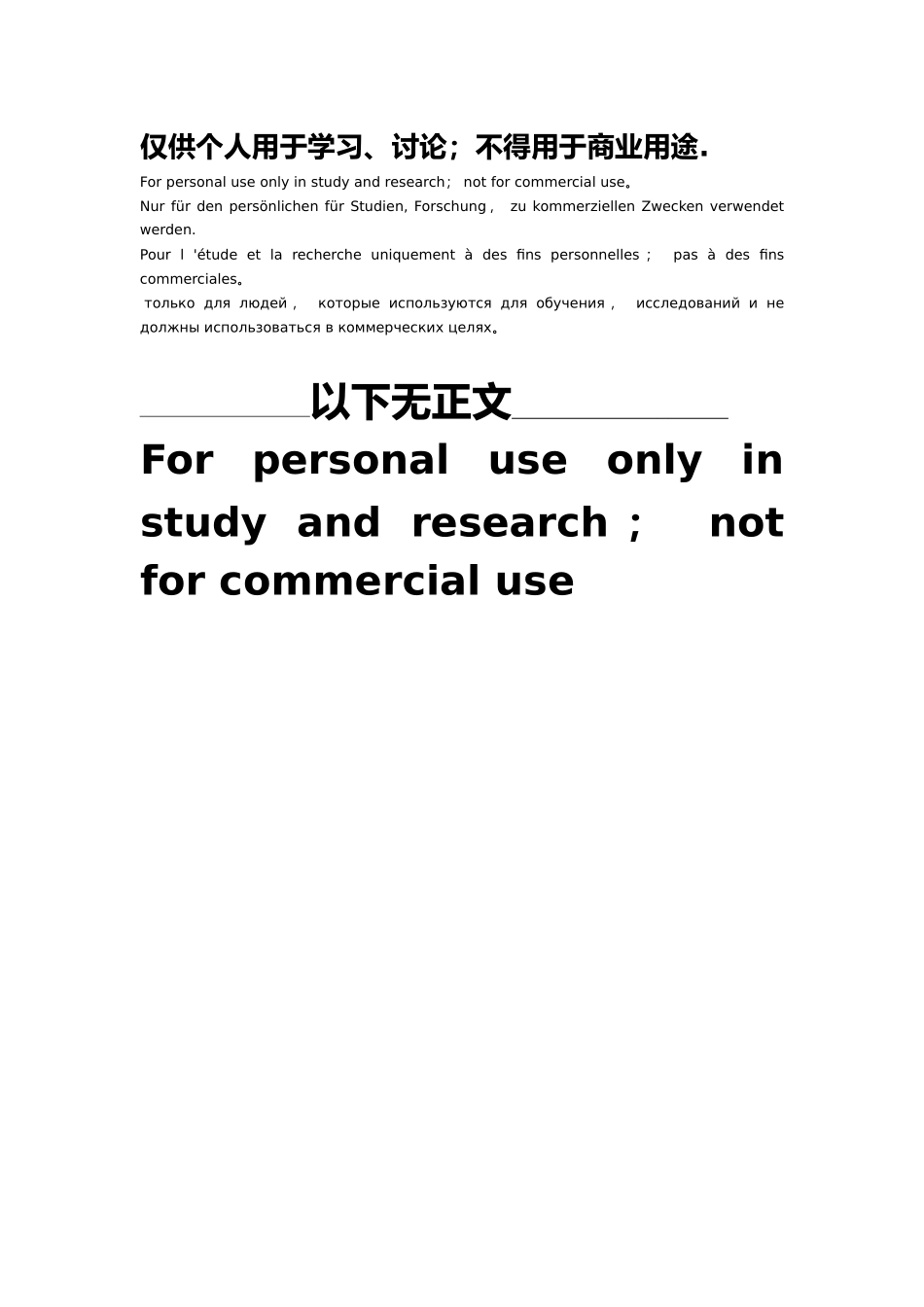 仅供个人用于学习、讨论；不得用于商业用途.

For personal use only in study and research； not for commercial use。

Nur für den persönlichen für Studien, Forschung， zu kommerziellen Zwecken verwendet werden.

Pour l 'étude et la recherche uniquement à des fins personnelles； pas à des fins commerciales。

только для людей， которые используются для обучения， исследований и не должны использоваться в коммерческих целях。

以下无正文

For personal use only in study and research； not for commercial use